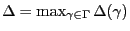 $\Delta = \max_{\gamma \in \Gamma} \Delta(\gamma)$